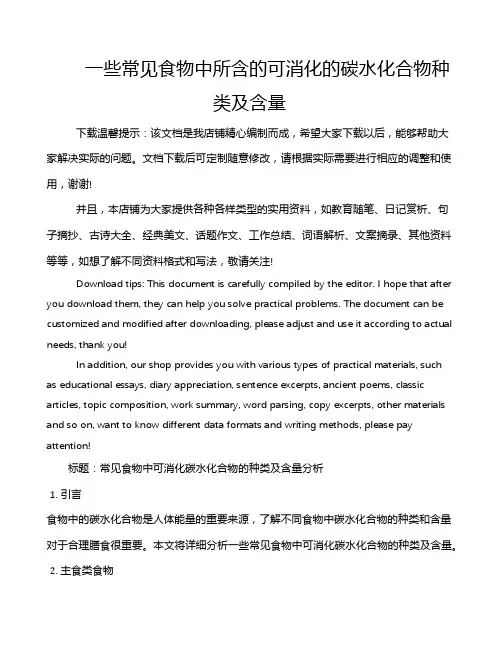 一些常见食物中所含的可消化的碳水化合物种类及含量

下载温馨提示：该文档是我店铺精心编制而成，希望大家下载以后，能够帮助大家解决实际的问题。文档下载后可定制随意修改，请根据实际需要进行相应的调整和使用，谢谢!

并且，本店铺为大家提供各种各样类型的实用资料，如教育随笔、日记赏析、句子摘抄、古诗大全、经典美文、话题作文、工作总结、词语解析、文案摘录、其他资料等等，如想了解不同资料格式和写法，敬请关注!

Download tips: This document is carefully compiled by the editor. I hope that after you download them, they can help you solve practical problems. The document can be customized and modified after downloading, please adjust and use it according to actual needs, thank you!

In addition, our shop provides you with various types of practical materials, such as educational essays, diary appreciation, sentence excerpts, ancient poems, classic articles, topic composition, work summary, word parsing, copy excerpts, other materials and so on, want to know different data formats and writing methods, please pay attention!

标题：常见食物中可消化碳水化合物的种类及含量分析

1. 引言

食物中的碳水化合物是人体能量的重要来源，了解不同食物中碳水化合物的种类和含量对于合理膳食很重要。本文将详细分析一些常见食物中可消化碳水化合物的种类及含量。

2. 主食类食物